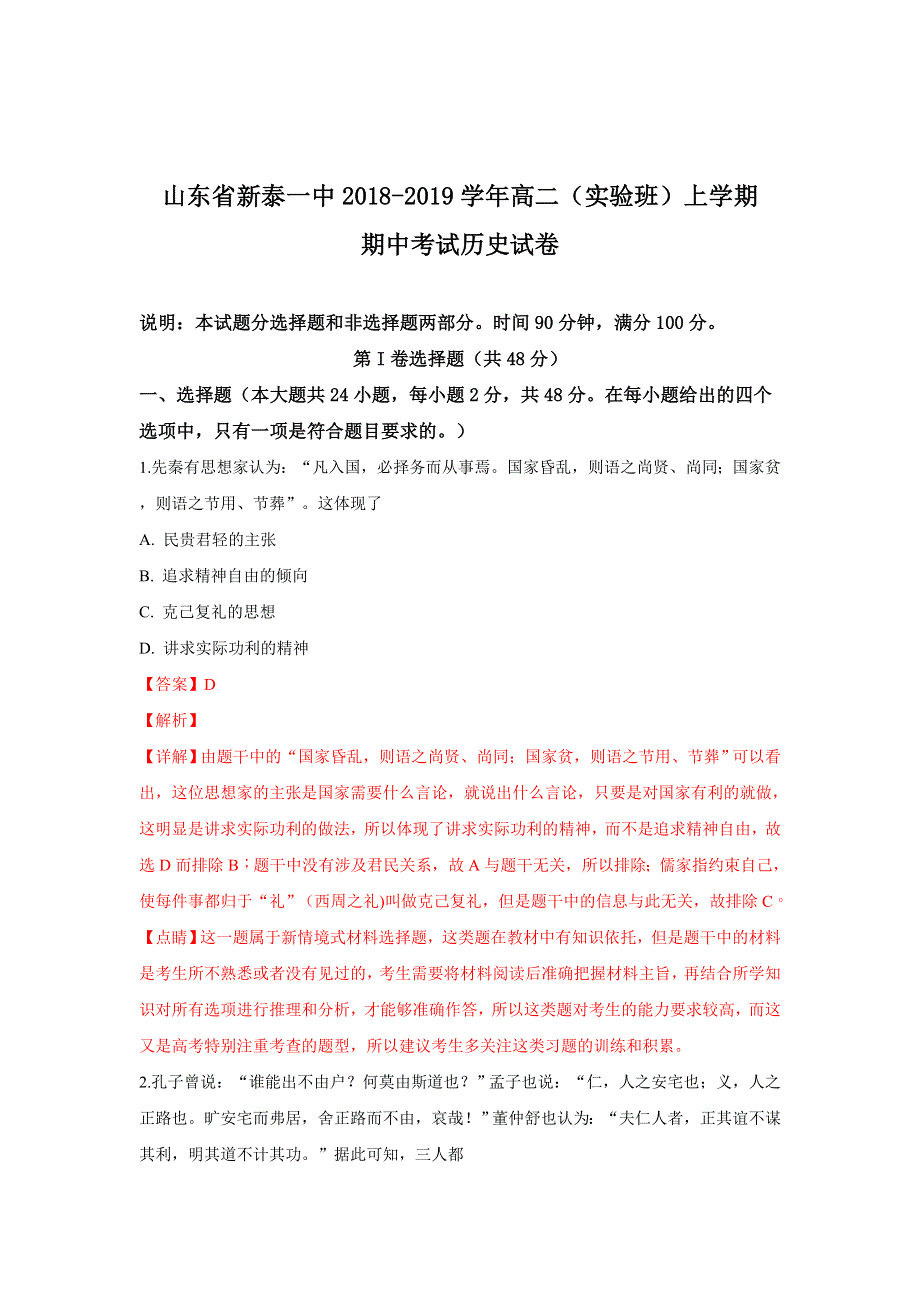 山东省新泰一中 2018-2019 学年高二（实验班）上学期期中考试历史试卷

说明：本试题分选择题和非选择题两部分。时间 90 分钟，满分 100 分。

第 I 卷选择题（共 48 分）

一、选择题（本大题共 24 小题，每小题 2 分，共 48 分。在每小题给出的四个选项中，只有一项是符合题目要求的。）

1.先秦有思想家认为：“凡入国，必择务而从事焉。国家昏乱，则语之尚贤、尚同；国家贫，则语之节用、节葬”。这体现了

A. 民贵君轻的主张

B. 追求精神自由的倾向

C. 克己复礼的思想

D. 讲求实际功利的精神

【答案】D

【解析】

【详解】由题干中的“国家昏乱，则语之尚贤、尚同；国家贫，则语之节用、节葬”可以看出，这位思想家的主张是国家需要什么言论，就说出什么言论，只要是对国家有利的就做，这明显是讲求实际功利的做法，所以体现了讲求实际功利的精神，而不是追求精神自由，故选 D 而排除 B；题干中没有涉及君民关系，故 A 与题干无关，所以排除；儒家指约束自己，使每件事都归于“礼”（西周之礼)叫做克己复礼，但是题干中的信息与此无关，故排除 C。

【点睛】这一题属于新情境式材料选择题，这类题在教材中有知识依托，但是题干中的材料是考生所不熟悉或者没有见过的，考生需要将材料阅读后准确把握材料主旨，再结合所学知识对所有选项进行推理和分析，才能够准确作答，所以这类题对考生的能力要求较高，而这又是高考特别注重考查的题型，所以建议考生多关注这类习题的训练和积累。

2.孔子曾说：“谁能出不由户？何莫由斯道也？”孟子也说：“仁，人之安宅也；义，人之正路也。旷安宅而弗居，舍正路而不由，哀哉！”董仲舒也认为：“夫仁人者，正其谊不谋其利，明其道不计其功。”据此可知，三人都